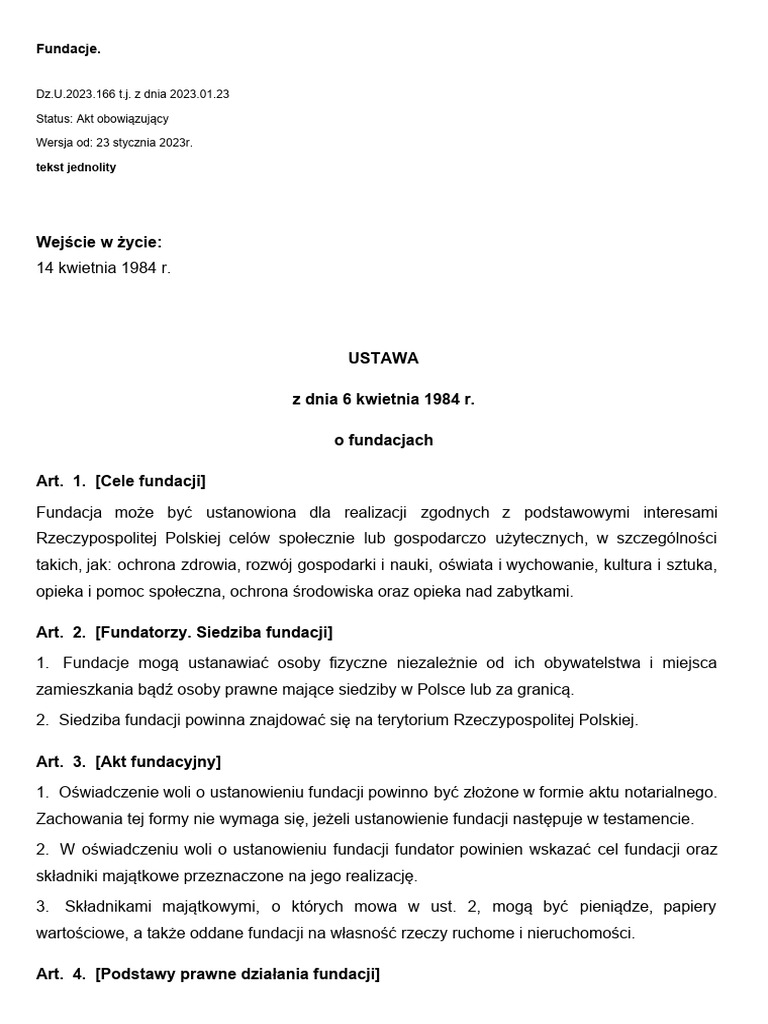 Fundacje.

Dz.U.2023.166 t.j. z dnia 2023.01.23

Status: Akt obowiązujący

Wersja od: 23 stycznia 2023r.

tekst jednolity

Wejście w życie:
14 kwietnia 1984 r.

USTAWA

z dnia 6 kwietnia 1984 r.

o fundacjach

Art. 1. [Cele fundacji]

Fundacja może być ustanowiona dla realizacji zgodnych z podstawowymi interesami Rzeczypospolitej Polskiej celów społecznie lub gospodarczo użytecznych, w szczególności takich, jak: ochrona zdrowia, rozwój gospodarki i nauki, oświata i wychowanie, kultura i sztuka, opieka i pomoc społeczna, ochrona środowiska oraz opieka nad zabytkami.

Art. 2. [Fundatorzy. Siedziba fundacji]

1. Fundacje mogą ustanawiać osoby fizyczne niezależnie od ich obywatelstwa i miejsca zamieszkania bądź osoby prawne mające siedziby w Polsce lub za granicą.

2. Siedziba fundacji powinna znajdować się na terytorium Rzeczypospolitej Polskiej.

Art. 3. [Akt fundacyjny]

1. Oświadczenie woli o ustanowieniu fundacji powinno być złożone w formie aktu notarialnego. Zachowania tej formy nie wymaga się, jeżeli ustanowienie fundacji następuje w testamencie.

2. W oświadczeniu woli o ustanowieniu fundacji fundator powinien wskazać cel fundacji oraz składniki majątkowe przeznaczone na jego realizację.

3. Składnikami majątkowymi, o których mowa w ust. 2, mogą być pieniądze, papiery wartościowe, a także oddane fundacji na własność rzeczy ruchome i nieruchomości.

Art. 4. [Podstawy prawne działania fundacji]